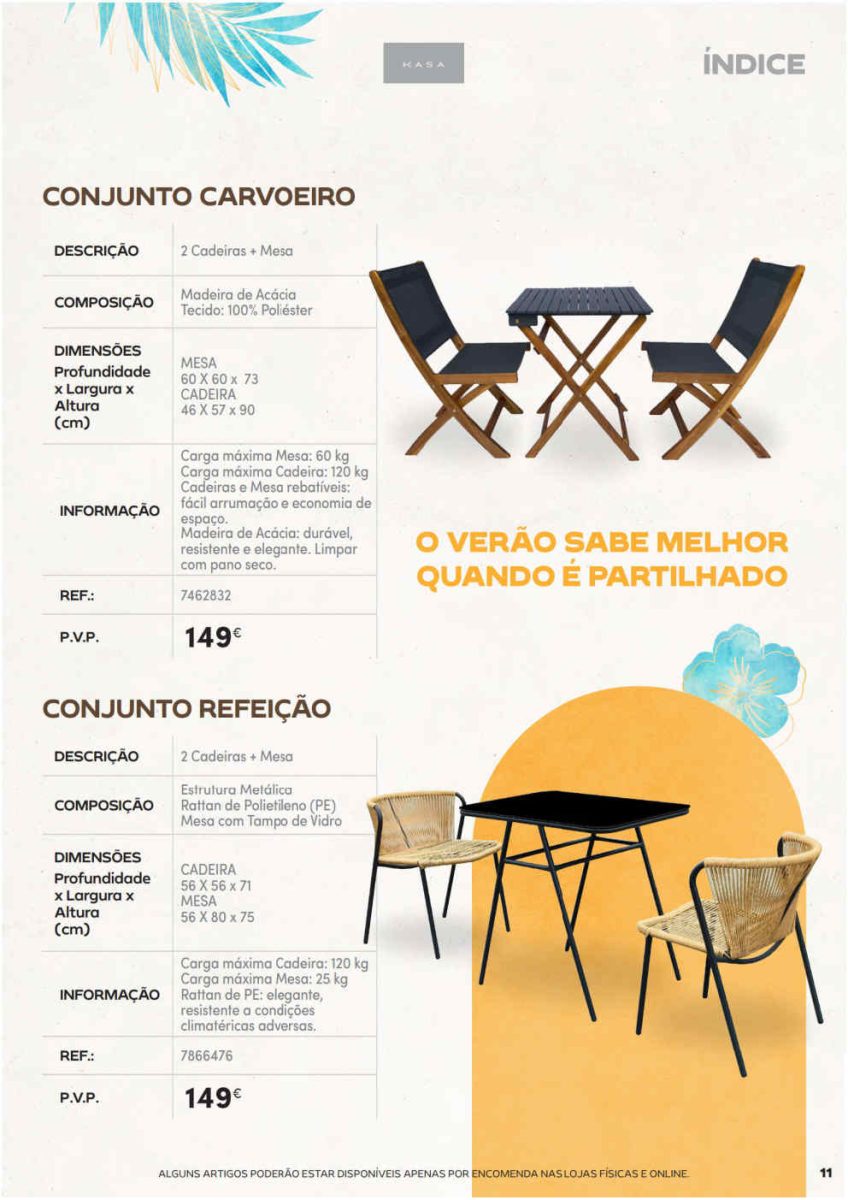 KASA

ÍNDICE

CONJUNTO CARVOEIRO

| DESCRIÇÃO | 2 Cadeiras + Mesa |
|---|---|
| COMPOSIÇÃO | Madeira de Acácia Tecido: 100% Poliéster |
| DIMENSÕES Profundidade x Largura x Altura (cm) | MESA 60 X 60 x 73 CADEIRA 46 X 57 x 90 |
| INFORMAÇÃO | Carga máxima Mesa: 60 kg Carga máxima Cadeira: 120 kg Cadeiras e Mesa rebatíveis: fácil arrumação e economia de espaço. Madeira de Acácia: durável, resistente e elegante. Limpar com pano seco. |
| REF.: | 7462832 |
| P.V.P. | 149€ |

O VERÃO SABE MELHOR QUANDO É PARTILHADO

CONJUNTO REFEIÇÃO

| DESCRIÇÃO | 2 Cadeiras + Mesa |
|---|---|
| COMPOSIÇÃO | Estrutura Metálica Rattan de Polietileno (PE) Mesa com Tampo de Vidro |
| DIMENSÕES Profundidade x Largura x Altura (cm) | CADEIRA 56 X 56 x 71 MESA 56 X 80 x 75 |
| INFORMAÇÃO | Carga máxima Cadeira: 120 kg Carga máxima Mesa: 25 kg Rattan de PE: elegante, resistente a condições climatéricas adversas. |
| REF.: | 7866476 |
| P.V.P. | 149€ |

ALGUNS ARTIGOS PODERÃO ESTAR DISPONÍVEIS APENAS POR ENCOMENDA NAS LOJAS FÍSICAS E ONLINE.

11